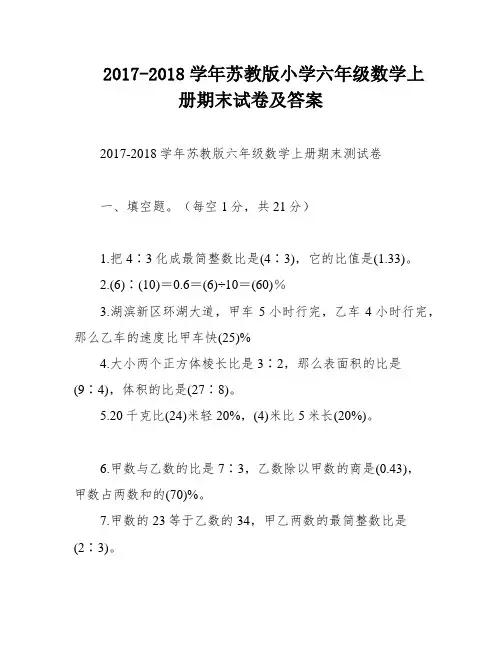 2017-2018 学年苏教版小学六年级数学上册期末试卷及答案

2017-2018 学年苏教版六年级数学上册期末测试卷

一、填空题。（每空 1 分，共 21 分）

1.把 4∶3 化成最简整数比是(4∶3)，它的比值是(1.33)。

2.(6)∶(10)＝0.6＝(6)÷10＝(60)%

3.湖滨新区环湖大道，甲车 5 小时行完，乙车 4 小时行完，那么乙车的速度比甲车快(25)%

4.大小两个正方体棱长比是 3∶2，那么表面积的比是(9∶4)，体积的比是(27∶8)。

5.20 千克比(24)米轻 20%，(4)米比 5 米长(20%)。

6.甲数与乙数的比是 7∶3，乙数除以甲数的商是(0.43)，甲数占两数和的(70)%。

7.甲数的 23 等于乙数的 34，甲乙两数的最简整数比是(2∶3)。